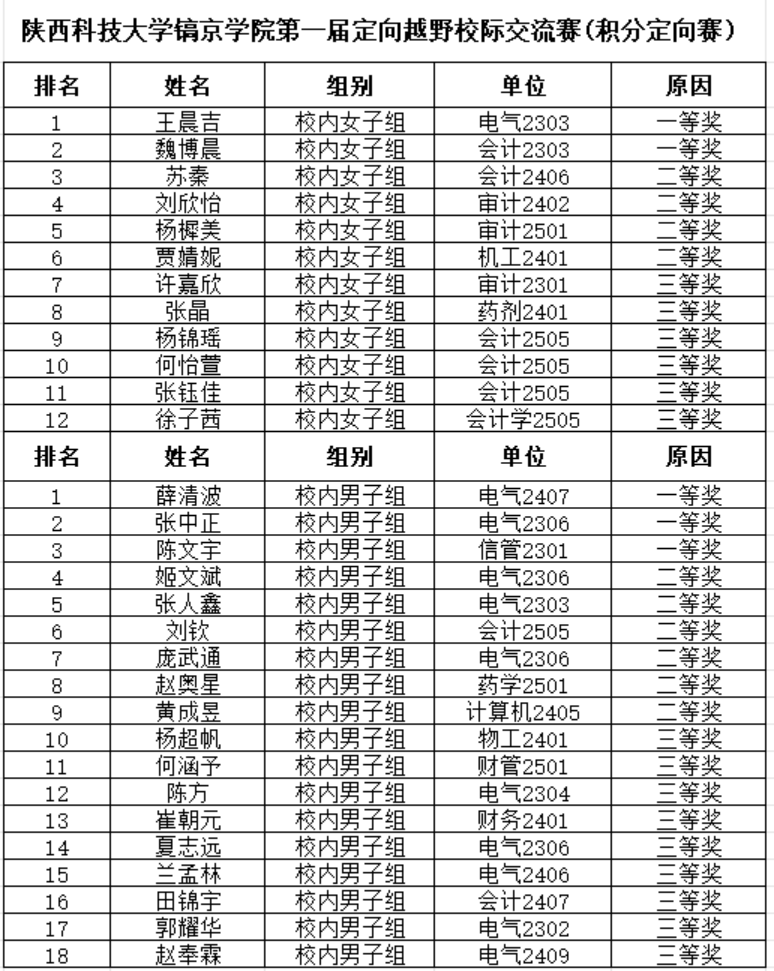 陕西科技大学镐京学院第一届定向越野校际交流赛(积分定向赛)

| 排名 | 姓名 | 组别 | 单位 | 原因 |
|---|---|---|---|---|
| 1 | 王晨吉 | 校内女子组 | 电气2303 | 一等奖 |
| 2 | 魏博晨 | 校内女子组 | 会计2303 | 一等奖 |
| 3 | 苏秦 | 校内女子组 | 会计2406 | 二等奖 |
| 4 | 刘欣怡 | 校内女子组 | 审计2402 | 二等奖 |
| 5 | 杨樨美 | 校内女子组 | 审计2501 | 二等奖 |
| 6 | 贾婧妮 | 校内女子组 | 机工2401 | 二等奖 |
| 7 | 许嘉欣 | 校内女子组 | 审计2301 | 三等奖 |
| 8 | 张晶 | 校内女子组 | 药剂2401 | 三等奖 |
| 9 | 杨锦瑶 | 校内女子组 | 会计2505 | 三等奖 |
| 10 | 何怡萱 | 校内女子组 | 会计2505 | 三等奖 |
| 11 | 张钰佳 | 校内女子组 | 会计2505 | 三等奖 |
| 12 | 徐子茜 | 校内女子组 | 会计学2505 | 三等奖 |
| 排名 | 姓名 | 组别 | 单位 | 原因 |
| 1 | 薛清波 | 校内男子组 | 电气2407 | 一等奖 |
| 2 | 张中正 | 校内男子组 | 电气2306 | 一等奖 |
| 3 | 陈文宇 | 校内男子组 | 信管2301 | 一等奖 |
| 4 | 姬文斌 | 校内男子组 | 电气2306 | 二等奖 |
| 5 | 张人鑫 | 校内男子组 | 电气2303 | 二等奖 |
| 6 | 刘钦 | 校内男子组 | 会计2505 | 二等奖 |
| 7 | 庞武通 | 校内男子组 | 电气2306 | 二等奖 |
| 8 | 赵奥星 | 校内男子组 | 药学2501 | 二等奖 |
| 9 | 黄成昱 | 校内男子组 | 计算机2405 | 二等奖 |
| 10 | 杨超帆 | 校内男子组 | 物工2401 | 三等奖 |
| 11 | 何涵予 | 校内男子组 | 财管2501 | 三等奖 |
| 12 | 陈方 | 校内男子组 | 电气2304 | 三等奖 |
| 13 | 崔朝元 | 校内男子组 | 财务2401 | 三等奖 |
| 14 | 夏志远 | 校内男子组 | 电气2306 | 三等奖 |
| 15 | 兰孟林 | 校内男子组 | 电气2406 | 三等奖 |
| 16 | 田锦宇 | 校内男子组 | 会计2407 | 三等奖 |
| 17 | 郭耀华 | 校内男子组 | 电气2302 | 三等奖 |
| 18 | 赵奉霖 | 校内男子组 | 电气2409 | 三等奖 |